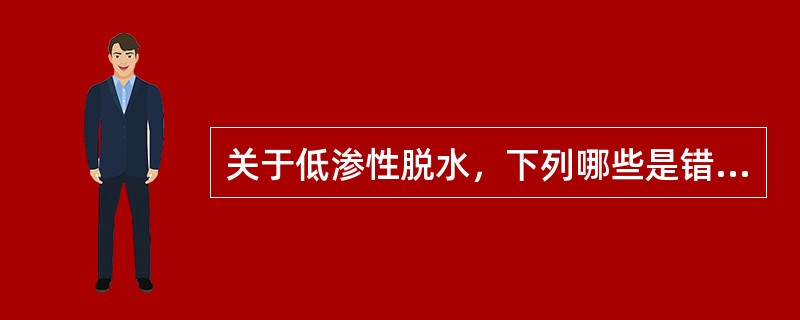 关于低渗性脱水，下列哪些是错...